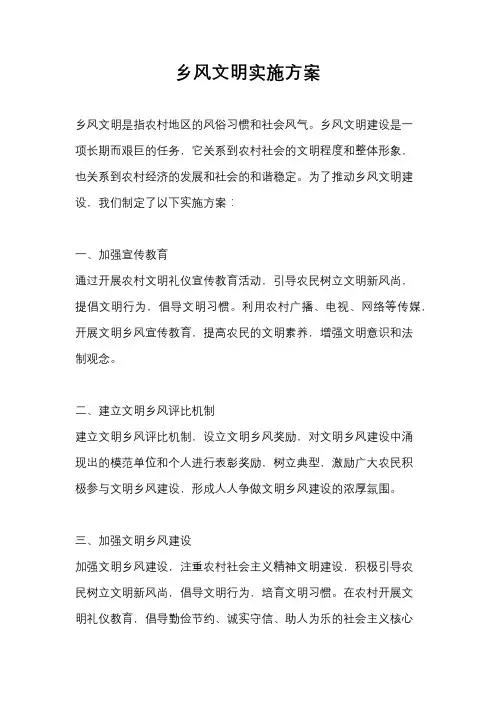 乡风文明实施方案

乡风文明是指农村地区的风俗习惯和社会风气。乡风文明建设是一项长期而艰巨的任务，它关系到农村社会的文明程度和整体形象，也关系到农村经济的发展和社会的和谐稳定。为了推动乡风文明建设，我们制定了以下实施方案：

一、加强宣传教育
通过开展农村文明礼仪宣传教育活动，引导农民树立文明新风尚，提倡文明行为，倡导文明习惯。利用农村广播、电视、网络等传媒，开展文明乡风宣传教育，提高农民的文明素养，增强文明意识和法制观念。

二、建立文明乡风评比机制
建立文明乡风评比机制，设立文明乡风奖励，对文明乡风建设中涌现出的模范单位和个人进行表彰奖励，树立典型，激励广大农民积极参与文明乡风建设，形成人人争做文明乡风建设的浓厚氛围。

三、加强文明乡风建设
加强文明乡风建设，注重农村社会主义精神文明建设，积极引导农民树立文明新风尚，倡导文明行为，培育文明习惯。在农村开展文明礼仪教育，倡导勤俭节约、诚实守信、助人为乐的社会主义核心